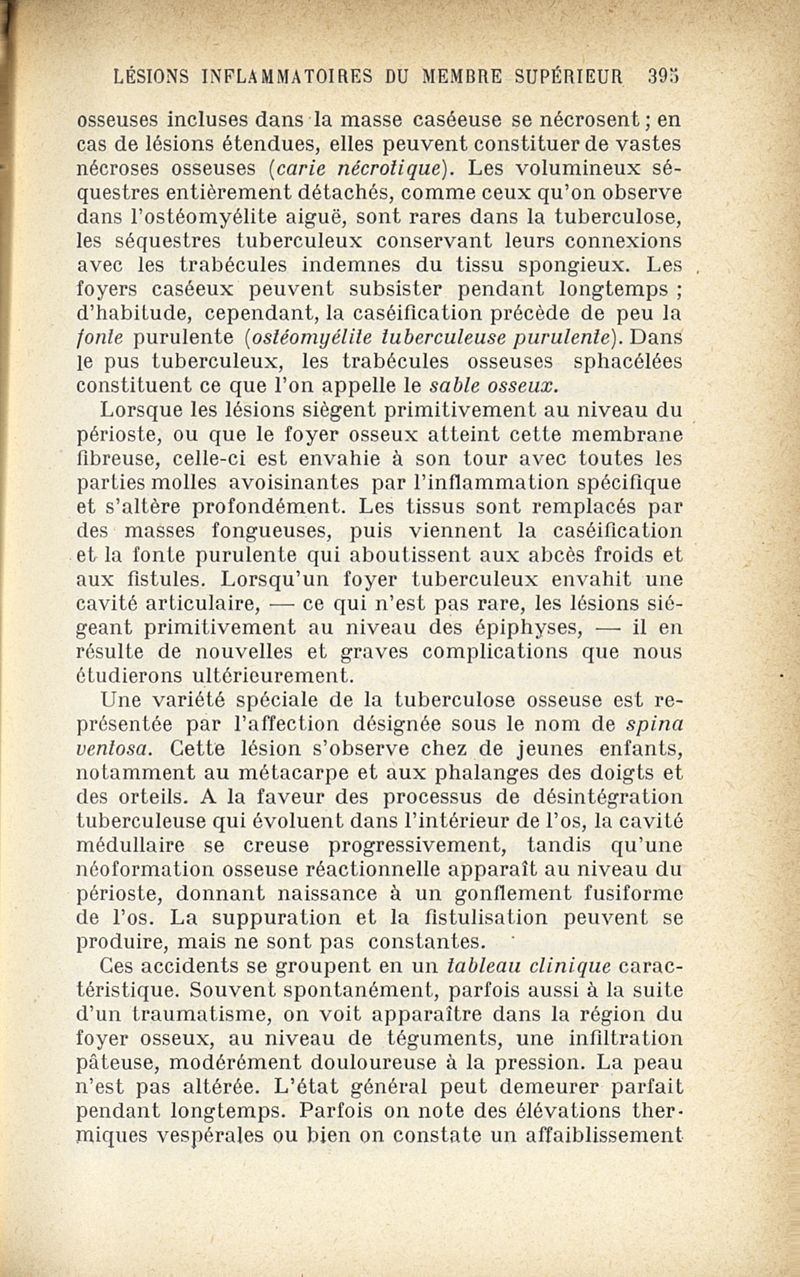 LÉSIONS INFLAMMATOIRES DU MEMBRE SUPÉRIEUR 395

osseuses incluses dans la masse caséeuse se nécrosent ; en cas de lésions étendues, elles peuvent constituer de vastes nécroses osseuses (carie nécrotique). Les volumineux séquestres entièrement détachés, comme ceux qu'on observe dans l'ostéomyélite aiguë, sont rares dans la tuberculose, les séquestres tuberculeux conservant leurs connexions avec les trabécules indemnes du tissu spongieux. Les foyers caséeux peuvent subsister pendant longtemps ; d'habitude, cependant, la caséification précède de peu la fonte purulente (ostéomyélite tuberculeuse purulente). Dans le pus tuberculeux, les trabécules osseuses sphacélées constituent ce que l'on appelle le sable osseux.

Lorsque les lésions siègent primitivement au niveau du périoste, ou que le foyer osseux atteint cette membrane fibreuse, celle-ci est envahie à son tour avec toutes les parties molles avoisinantes par l'inflammation spécifique et s'altère profondément. Les tissus sont remplacés par des masses fongueuses, puis viennent la caséification et la fonte purulente qui aboutissent aux abcès froids et aux fistules. Lorsqu'un foyer tuberculeux envahit une cavité articulaire, — ce qui n'est pas rare, les lésions siégeant primitivement au niveau des épiphyses, — il en résulte de nouvelles et graves complications que nous étudierons ultérieurement.

Une variété spéciale de la tuberculose osseuse est représentée par l'affection désignée sous le nom de spina ventosa. Cette lésion s'observe chez de jeunes enfants, notamment au métacarpe et aux phalanges des doigts et des orteils. A la faveur des processus de désintégration tuberculeuse qui évoluent dans l'intérieur de l'os, la cavité médullaire se creuse progressivement, tandis qu'une néoformation osseuse réactionnelle apparaît au niveau du périoste, donnant naissance à un gonflement fusiforme de l'os. La suppuration et la fistulisation peuvent se produire, mais ne sont pas constantes.

Ces accidents se groupent en un tableau clinique caractéristique. Souvent spontanément, parfois aussi à la suite d'un traumatisme, on voit apparaître dans la région du foyer osseux, au niveau de téguments, une infiltration pâteuse, modérément douloureuse à la pression. La peau n'est pas altérée. L'état général peut demeurer parfait pendant longtemps. Parfois on note des élévations thermiques vespérales ou bien on constate un affaiblissement